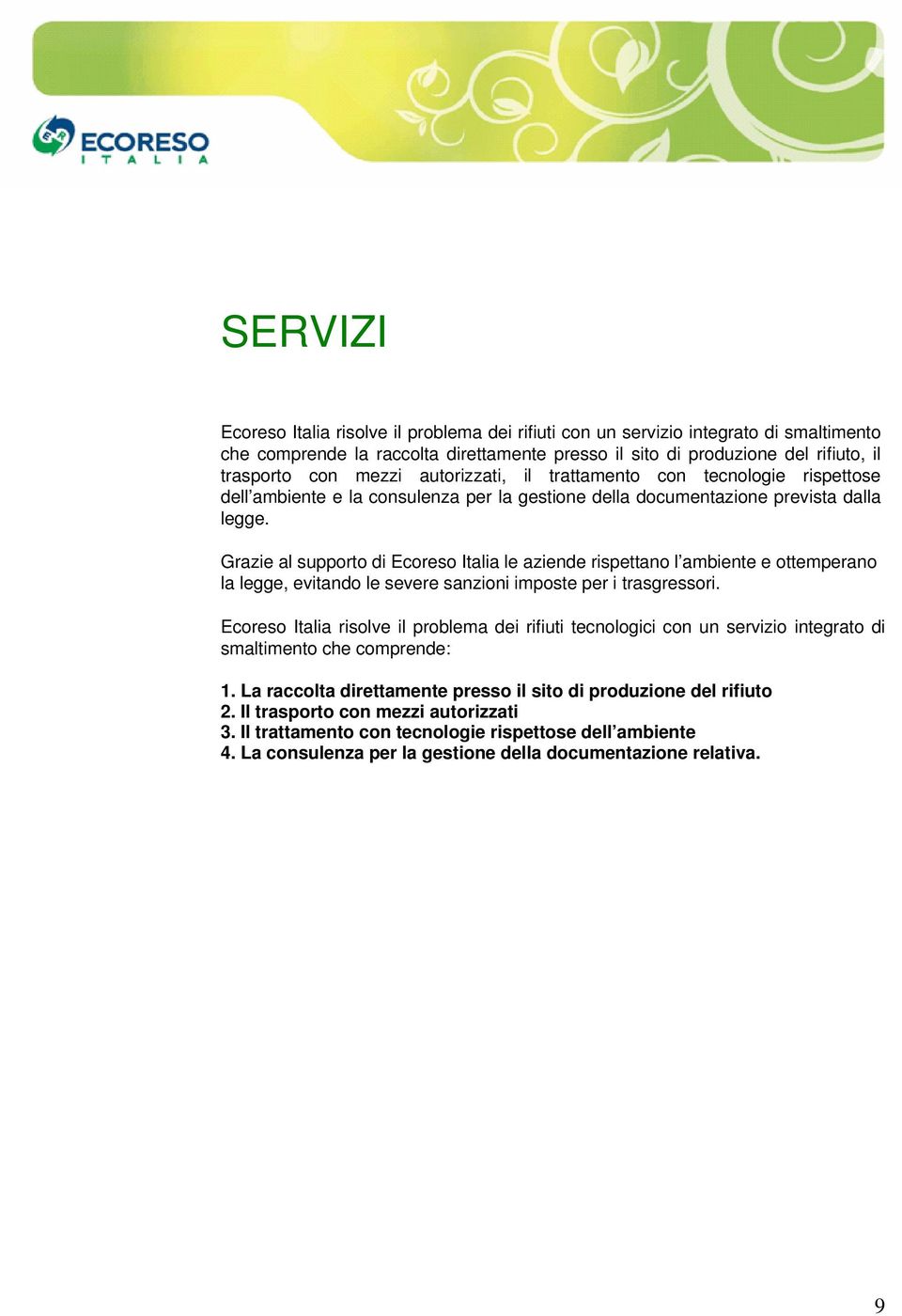 ECORESO
ITALIA

SERVIZI

Ecoreso Italia risolve il problema dei rifiuti con un servizio integrato di smaltimento che comprende la raccolta direttamente presso il sito di produzione del rifiuto, il trasporto con mezzi autorizzati, il trattamento con tecnologie rispettose dell'ambiente e la consulenza per la gestione della documentazione prevista dalla legge.

Grazie al supporto di Ecoreso Italia le aziende rispettano l'ambiente e ottemperano la legge, evitando le severe sanzioni imposte per i trasgressori.

Ecoreso Italia risolve il problema dei rifiuti tecnologici con un servizio integrato di smaltimento che comprende:

1. La raccolta direttamente presso il sito di produzione del rifiuto
2. Il trasporto con mezzi autorizzati
3. Il trattamento con tecnologie rispettose dell'ambiente
4. La consulenza per la gestione della documentazione relativa.

9